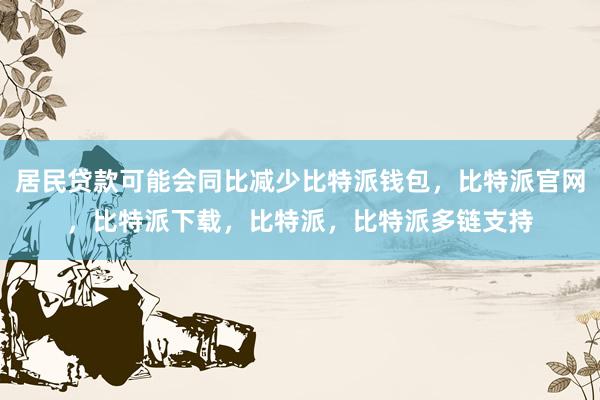 居民贷款可能会同比减少比特派钱包，比特派官网，比特派下载，比特派，比特派多链支持